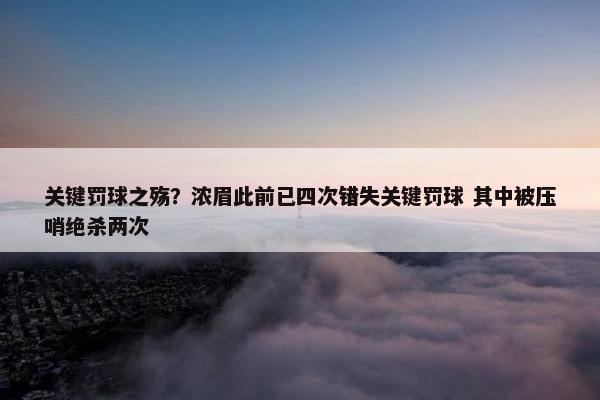 关键罚球之殇？浓眉此前已四次错失关键罚球 其中被压哨绝杀两次